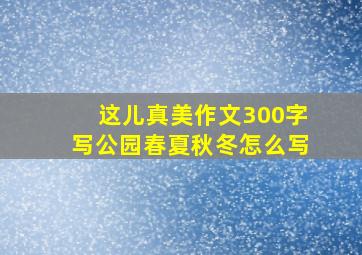 这儿真美作文300字
写公园春夏秋冬怎么写